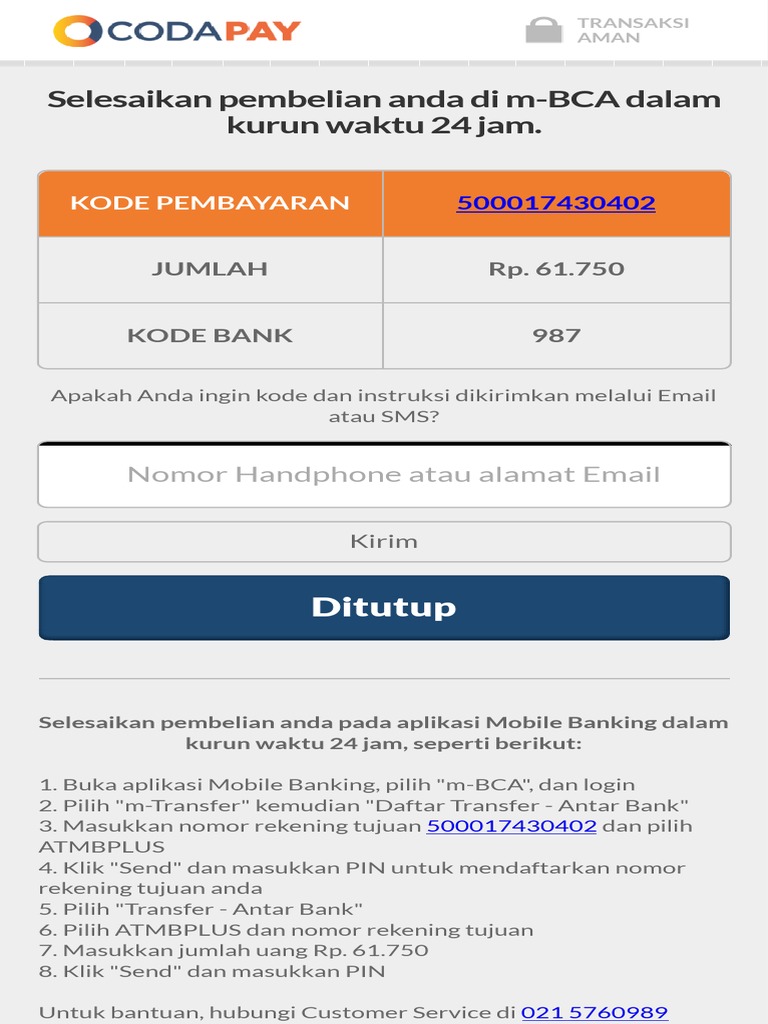 CODAPAY

TRANSAKSI AMAN

Selesaikan pembelian anda di m-BCA dalam kurun waktu 24 jam.

| KODE PEMBAYARAN | 500017430402 |
|---|---|
| JUMLAH | Rp. 61.750 |
| KODE BANK | 987 |

Apakah Anda ingin kode dan instruksi dikirimkan melalui Email atau SMS?

Nomor Handphone atau alamat Email

Kirim

Ditutup

Selesaikan pembelian anda pada aplikasi Mobile Banking dalam kurun waktu 24 jam, seperti berikut:

1. Buka aplikasi Mobile Banking, pilih "m-BCA", dan login
2. Pilih "m-Transfer" kemudian "Daftar Transfer - Antar Bank"
3. Masukkan nomor rekening tujuan 500017430402 dan pilih ATMBPLUS
4. Klik "Send" dan masukkan PIN untuk mendaftarkan nomor rekening tujuan anda
5. Pilih "Transfer - Antar Bank"
6. Pilih ATMBPLUS dan nomor rekening tujuan
7. Masukkan jumlah uang Rp. 61.750
8. Klik "Send" dan masukkan PIN

Untuk bantuan, hubungi Customer Service di 021 5760989